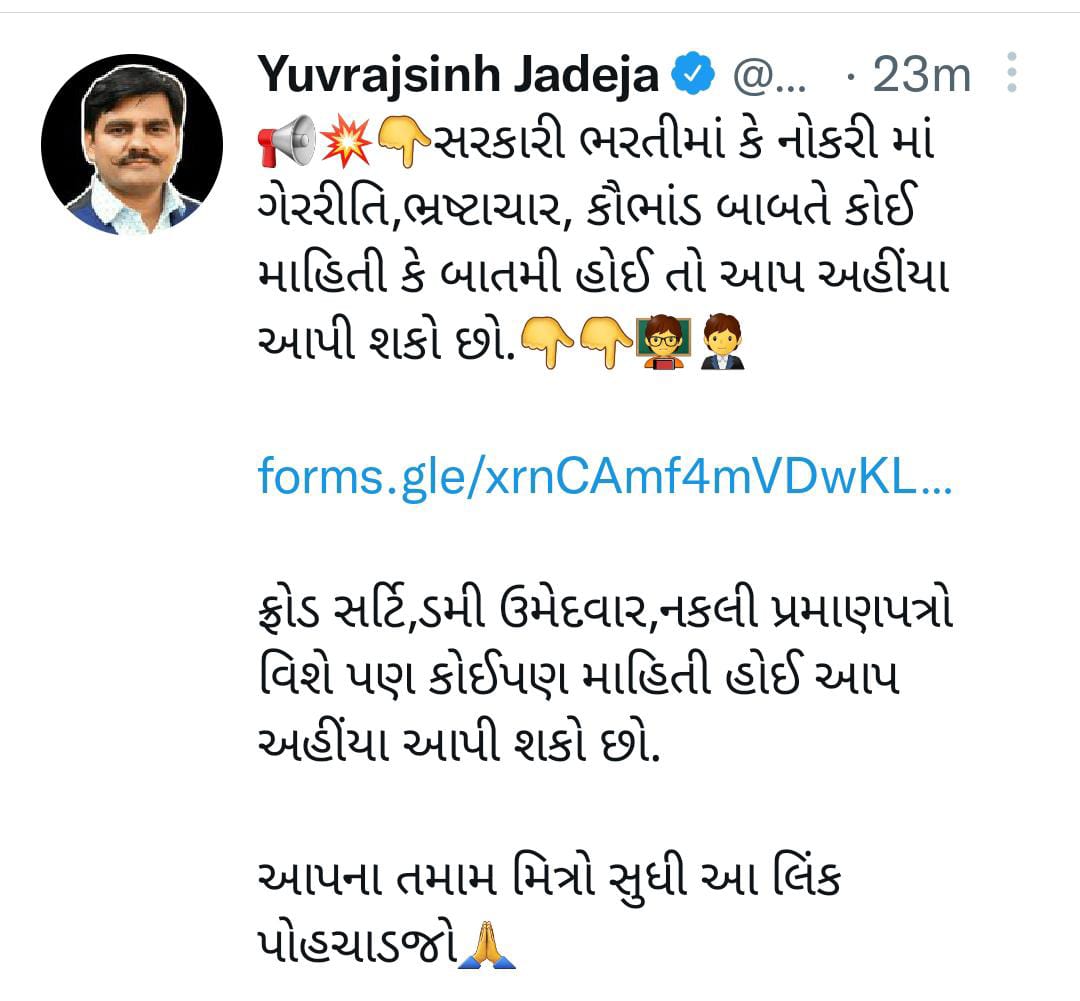 Yuvrajsinh Jadeja @... · 23m

📢💥👇સરકારી ભરતીમાં કે નોકરી માં ગેરરીતિ,ભ્રષ્ટાચાર, કૌભાંડ બાબતે કોઈ માહિતી કે બાતમી હોઈ તો આપ અહીંયા આપી શકો છો.👇👇🧑‍🏫🧑‍💼

forms.gle/xrnCAmf4mVDwKL...

ફ્રોડ સર્ટિ,ડમી ઉમેદવાર,નકલી પ્રમાણપત્રો વિશે પણ કોઈપણ માહિતી હોઈ આપ અહીંયા આપી શકો છો.

આપના તમામ મિત્રો સુધી આ લિંક પોહચાડજો🙏